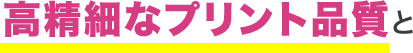 高精細なプリント品質と